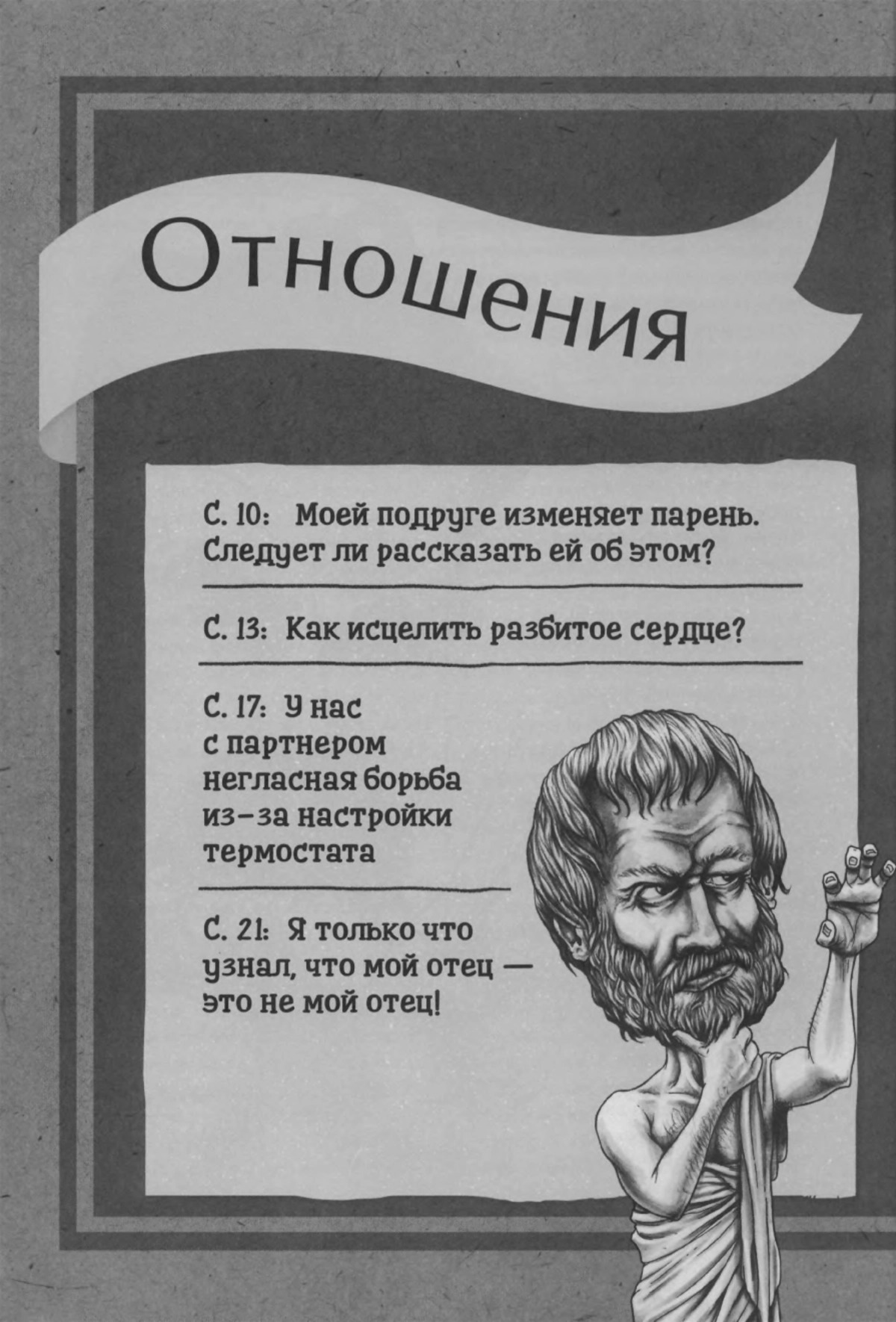 Отношения

С. 10: Моей подруге изменяет парень. Следует ли рассказать ей об этом?

С. 13: Как исцелить разбитое сердце?

С. 17: У нас с партнером негласная борьба из-за настройки термостата

С. 21: Я только что узнал, что мой отец — это не мой отец!